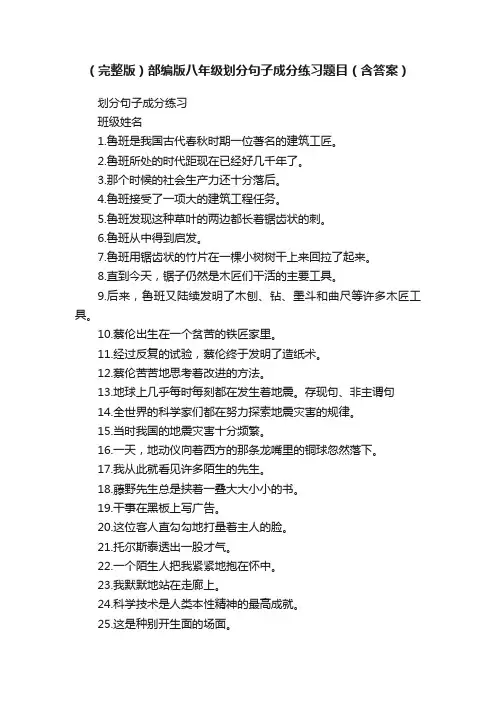 （完整版）部编版八年级划分句子成分练习题目（含答案）

划分句子成分练习
班级姓名
1.鲁班是我国古代春秋时期一位著名的建筑工匠。
2.鲁班所处的时代距现在已经好几千年了。
3.那个时候的社会生产力还十分落后。
4.鲁班接受了一项大的建筑工程任务。
5.鲁班发现这种草叶的两边都长着锯齿状的刺。
6.鲁班从中得到启发。
7.鲁班用锯齿状的竹片在一棵小树树干上来回拉了起来。
8.直到今天，锯子仍然是木匠们干活的主要工具。
9.后来，鲁班又陆续发明了木刨、钻、墨斗和曲尺等许多木匠工具。
10.蔡伦出生在一个贫苦的铁匠家里。
11.经过反复的试验，蔡伦终于发明了造纸术。
12.蔡伦苦苦地思考着改进的方法。
13.地球上几乎每时每刻都在发生着地震。存现句、非主谓句
14.全世界的科学家们都在努力探索地震灾害的规律。
15.当时我国的地震灾害十分频繁。
16.一天，地动仪向着西方的那条龙嘴里的铜球忽然落下。
17.我从此就看见许多陌生的先生。
18.藤野先生总是挟着一叠大大小小的书。
19.干事在黑板上写广告。
20.这位客人直勾勾地打量着主人的脸。
21.托尔斯泰透出一股才气。
22.一个陌生人把我紧紧地抱在怀中。
23.我默默地站在走廊上。
24.科学技术是人类本性精神的最高成就。
25.这是种别开生面的场面。